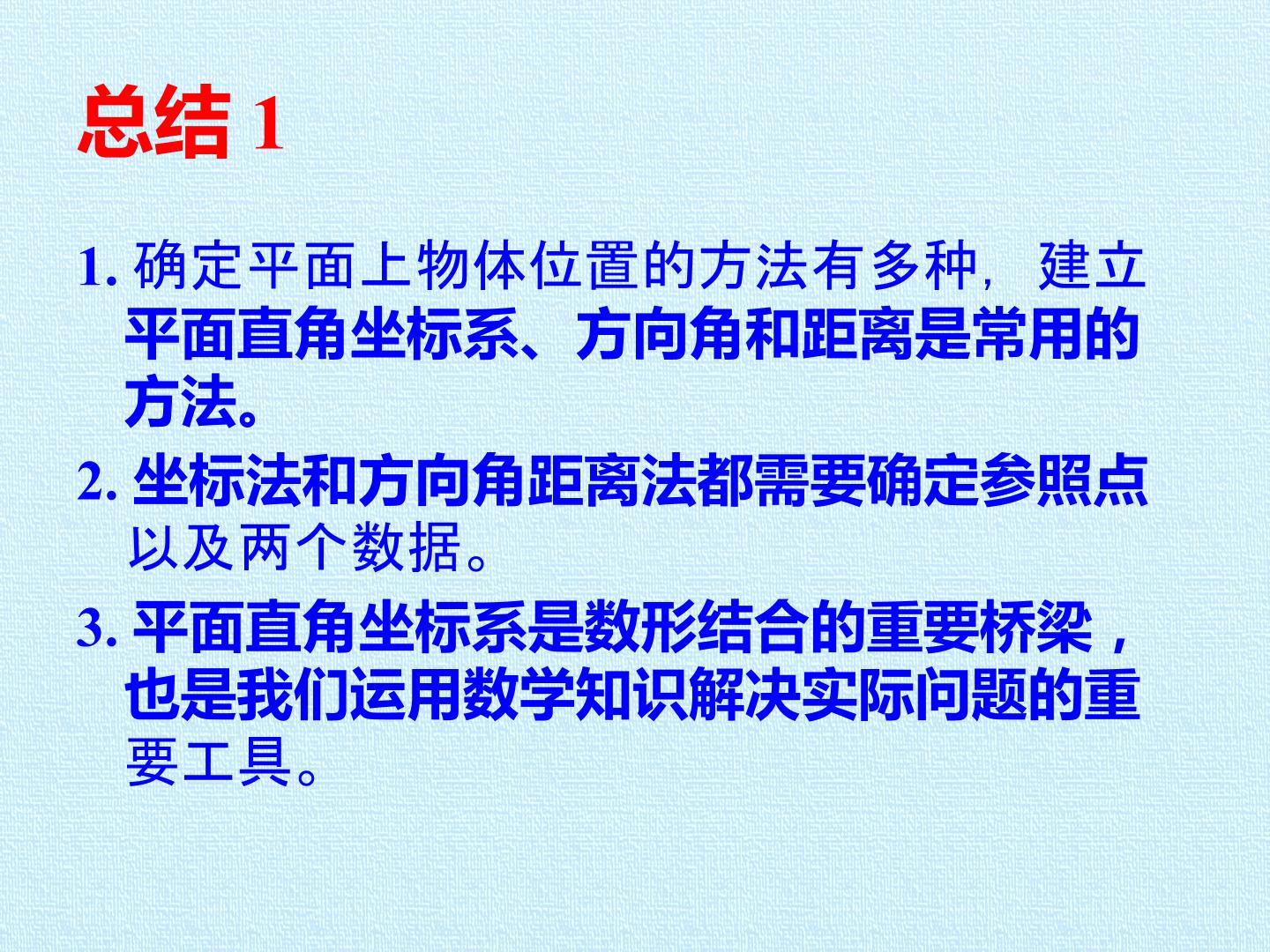 总结1

1.确定平面上物体位置的方法有多种，建立平面直角坐标系、方向角和距离是常用的方法。

2.坐标法和方向角距离法都需要确定参照点以及两个数据。

3.平面直角坐标系是数形结合的重要桥梁，也是我们运用数学知识解决实际问题的重要工具。